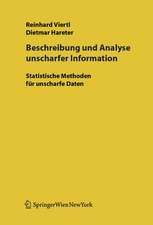 Reinhard Viertl
Dietmar Hareter

Beschreibung und Analyse unscharfer Information

Statistische Methoden für unscharfe Daten

SpringerWienNewYork